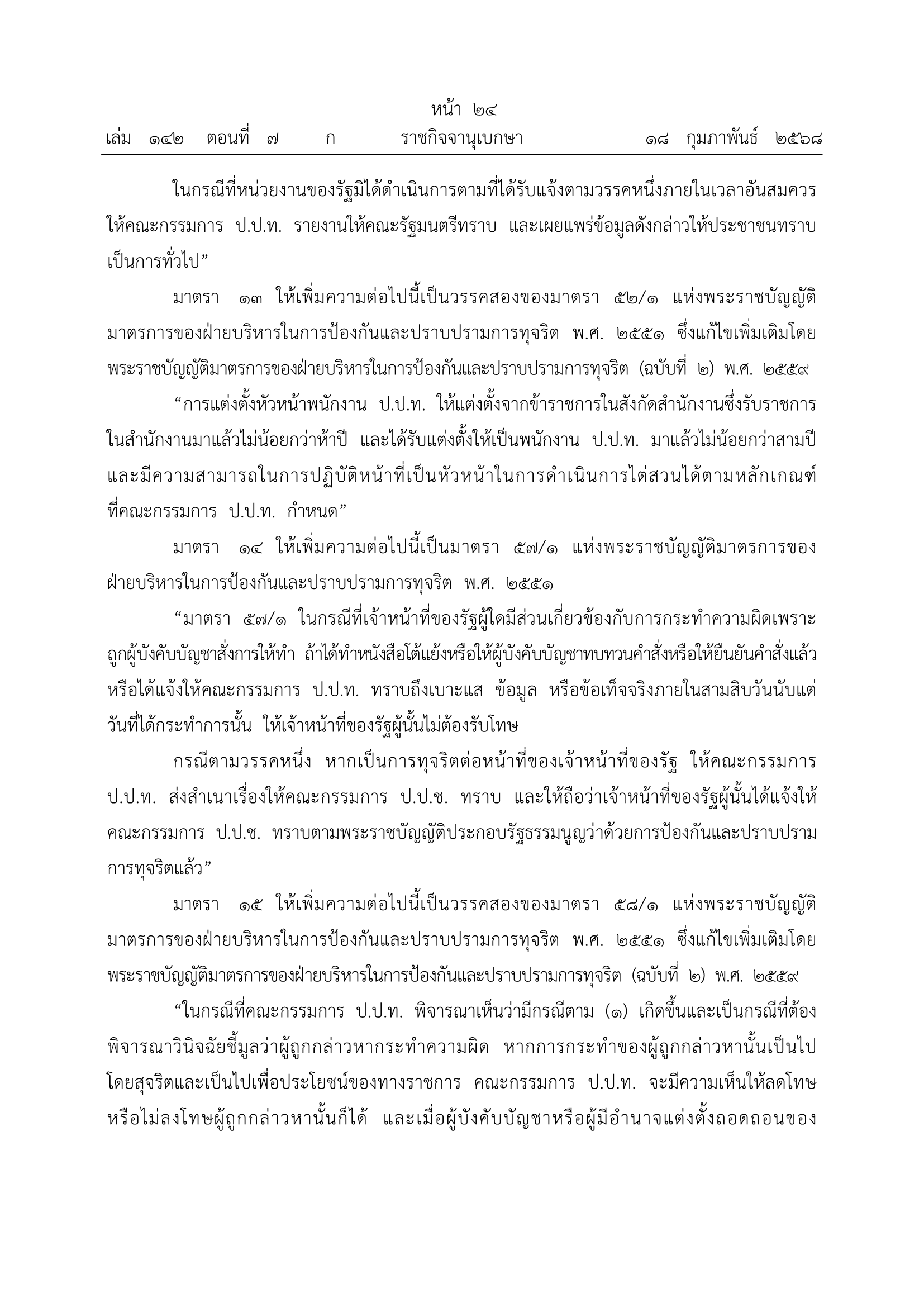 หน้า ๒๔
เล่ม ๑๔๒ ตอนที่ ๗ ก ราชกิจจานุเบกษา ๑๘ กุมภาพันธ์ ๒๕๖๘

ในกรณีที่หน่วยงานของรัฐมิได้ดำเนินการตามที่ได้รับแจ้งตามวรรคหนึ่งภายในเวลาอันสมควร ให้คณะกรรมการ ป.ป.ท. รายงานให้คณะรัฐมนตรีทราบ และเผยแพร่ข้อมูลดังกล่าวให้ประชาชนทราบเป็นการทั่วไป”

มาตรา ๑๓ ให้เพิ่มความต่อไปนี้เป็นวรรคสองของมาตรา ๕๒/๑ แห่งพระราชบัญญัติมาตรการของฝ่ายบริหารในการป้องกันและปราบปรามการทุจริต พ.ศ. ๒๕๕๑ ซึ่งแก้ไขเพิ่มเติมโดยพระราชบัญญัติมาตรการของฝ่ายบริหารในการป้องกันและปราบปรามการทุจริต (ฉบับที่ ๒) พ.ศ. ๒๕๕๙

“การแต่งตั้งหัวหน้าพนักงาน ป.ป.ท. ให้แต่งตั้งจากข้าราชการในสังกัดสำนักงานซึ่งรับราชการในสำนักงานมาแล้วไม่น้อยกว่าห้าปี และได้รับแต่งตั้งให้เป็นพนักงาน ป.ป.ท. มาแล้วไม่น้อยกว่าสามปี และมีความสามารถในการปฏิบัติหน้าที่เป็นหัวหน้าในการดำเนินการไต่สวนได้ตามหลักเกณฑ์ที่คณะกรรมการ ป.ป.ท. กำหนด”

มาตรา ๑๔ ให้เพิ่มความต่อไปนี้เป็นมาตรา ๕๗/๑ แห่งพระราชบัญญัติมาตรการของฝ่ายบริหารในการป้องกันและปราบปรามการทุจริต พ.ศ. ๒๕๕๑

“มาตรา ๕๗/๑ ในกรณีที่เจ้าหน้าที่ของรัฐผู้ใดมีส่วนเกี่ยวข้องกับการกระทำความผิดเพราะถูกผู้บังคับบัญชาสั่งการให้ทำ ถ้าได้ทำหนังสือโต้แย้งหรือให้ผู้บังคับบัญชาทบทวนคำสั่งหรือให้ยืนยันคำสั่งแล้ว หรือได้แจ้งให้คณะกรรมการ ป.ป.ท. ทราบถึงเบาะแส ข้อมูล หรือข้อเท็จจริงภายในสามสิบวันนับแต่วันที่ได้กระทำการนั้น ให้เจ้าหน้าที่ของรัฐผู้นั้นไม่ต้องรับโทษ

กรณีตามวรรคหนึ่ง หากเป็นการทุจริตต่อหน้าที่ของเจ้าหน้าที่ของรัฐ ให้คณะกรรมการ ป.ป.ท. ส่งสำเนาเรื่องให้คณะกรรมการ ป.ป.ช. ทราบ และให้ถือว่าเจ้าหน้าที่ของรัฐผู้นั้นได้แจ้งให้คณะกรรมการ ป.ป.ช. ทราบตามพระราชบัญญัติประกอบรัฐธรรมนูญว่าด้วยการป้องกันและปราบปรามการทุจริตแล้ว”

มาตรา ๑๕ ให้เพิ่มความต่อไปนี้เป็นวรรคสองของมาตรา ๕๘/๑ แห่งพระราชบัญญัติมาตรการของฝ่ายบริหารในการป้องกันและปราบปรามการทุจริต พ.ศ. ๒๕๕๑ ซึ่งแก้ไขเพิ่มเติมโดยพระราชบัญญัติมาตรการของฝ่ายบริหารในการป้องกันและปราบปรามการทุจริต (ฉบับที่ ๒) พ.ศ. ๒๕๕๙

“ในกรณีที่คณะกรรมการ ป.ป.ท. พิจารณาเห็นว่ามีกรณีตาม (๑) เกิดขึ้นและเป็นกรณีที่ต้องพิจารณาวินิจฉัยชี้มูลว่าผู้ถูกกล่าวหากระทำความผิด หากการกระทำของผู้ถูกกล่าวหานั้นเป็นไปโดยสุจริตและเป็นไปเพื่อประโยชน์ของทางราชการ คณะกรรมการ ป.ป.ท. จะมีความเห็นให้ลดโทษหรือไม่ลงโทษผู้ถูกกล่าวหานั้นก็ได้ และเมื่อผู้บังคับบัญชาหรือผู้มีอำนาจแต่งตั้งถอดถอนของ